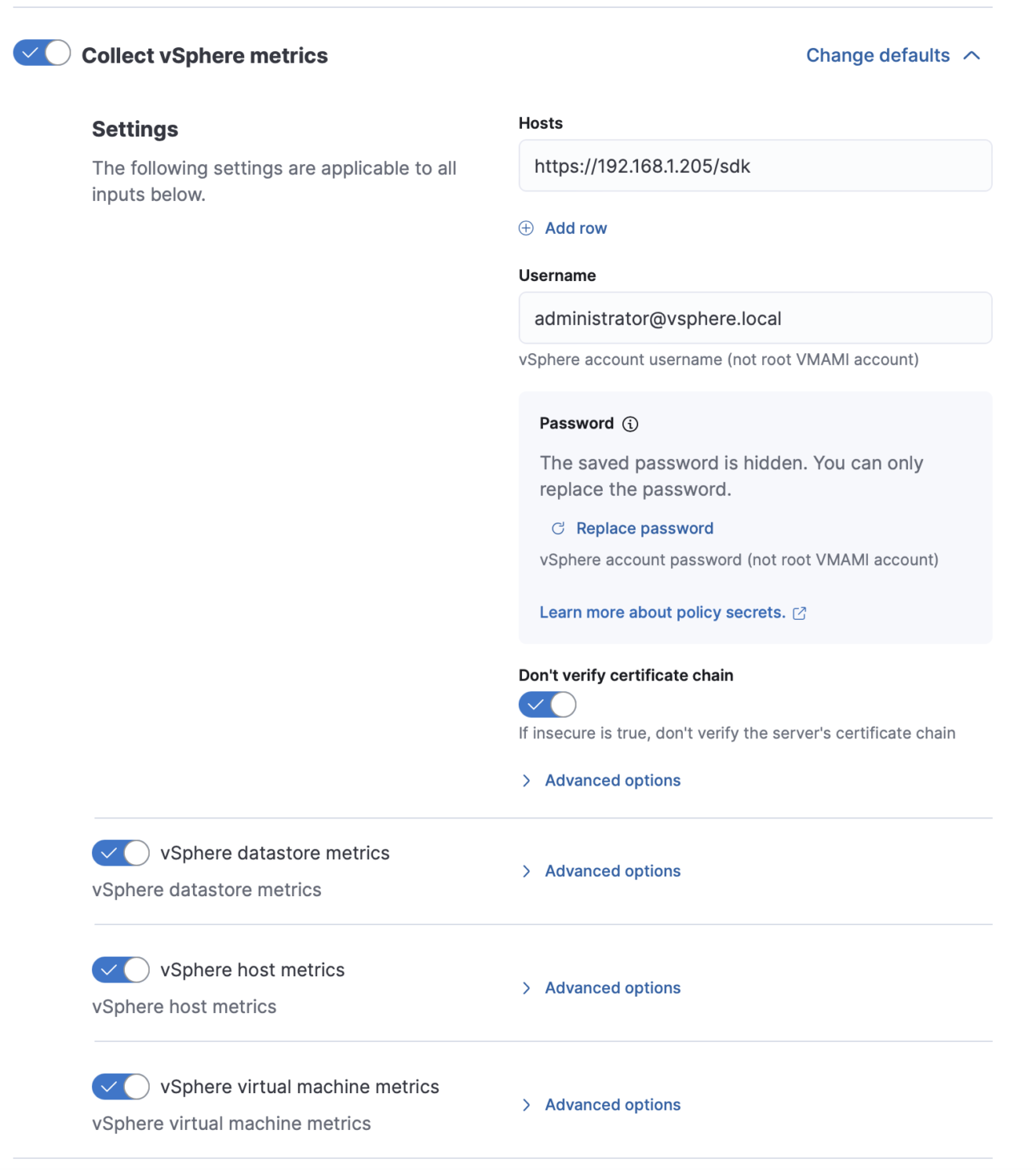 Collect vSphere metrics

Change defaults

Settings

The following settings are applicable to all inputs below.

Hosts

https://192.168.1.205/sdk

Add row

Username

administrator@vsphere.local

vSphere account username (not root VMAMI account)

Password

The saved password is hidden. You can only replace the password.

Replace password

vSphere account password (not root VMAMI account)

Learn more about policy secrets.

Don't verify certificate chain

If insecure is true, don't verify the server's certificate chain

Advanced options

vSphere datastore metrics

vSphere datastore metrics

Advanced options

vSphere host metrics

vSphere host metrics

Advanced options

vSphere virtual machine metrics

vSphere virtual machine metrics

Advanced options